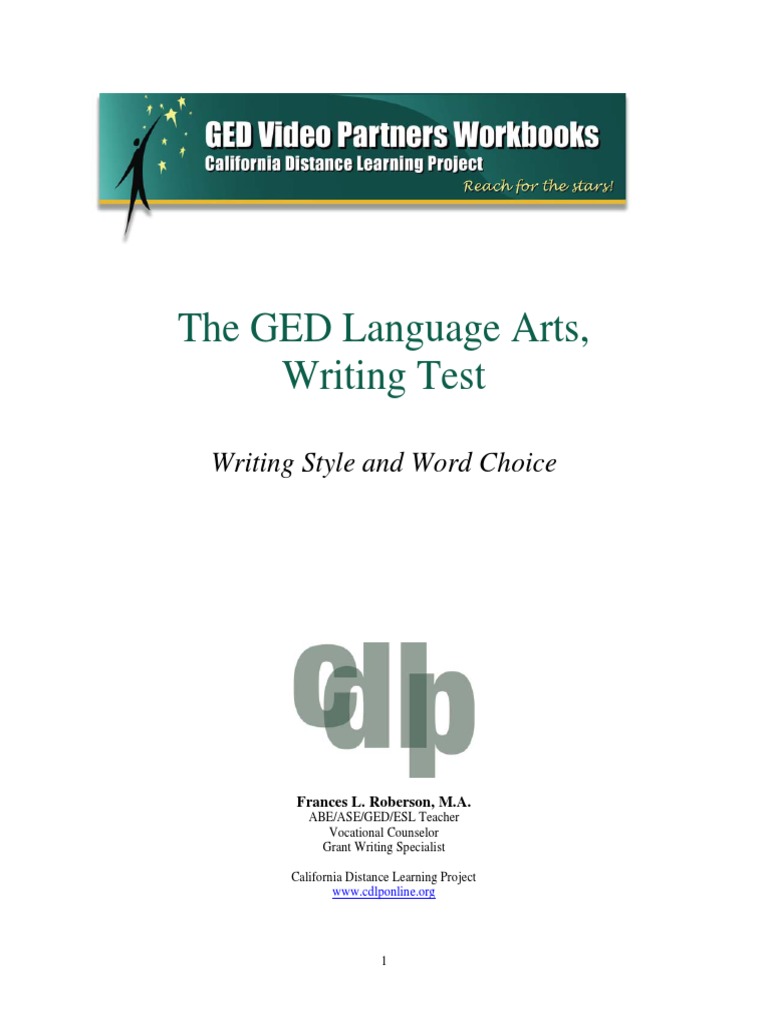 GED Video Partners Workbooks
California Distance Learning Project
Reach for the stars!

The GED Language Arts, Writing Test

Writing Style and Word Choice

cdlp

Frances L. Roberson, M.A.
ABE/ASE/GED/ESL Teacher
Vocational Counselor
Grant Writing Specialist

California Distance Learning Project
www.cdlponline.org

1